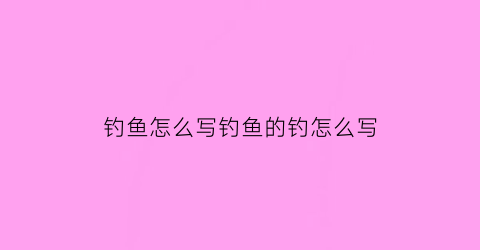 钓鱼怎么写钓鱼的钓怎么写